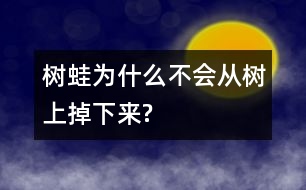 树蛙为什么不会从树上掉下来?